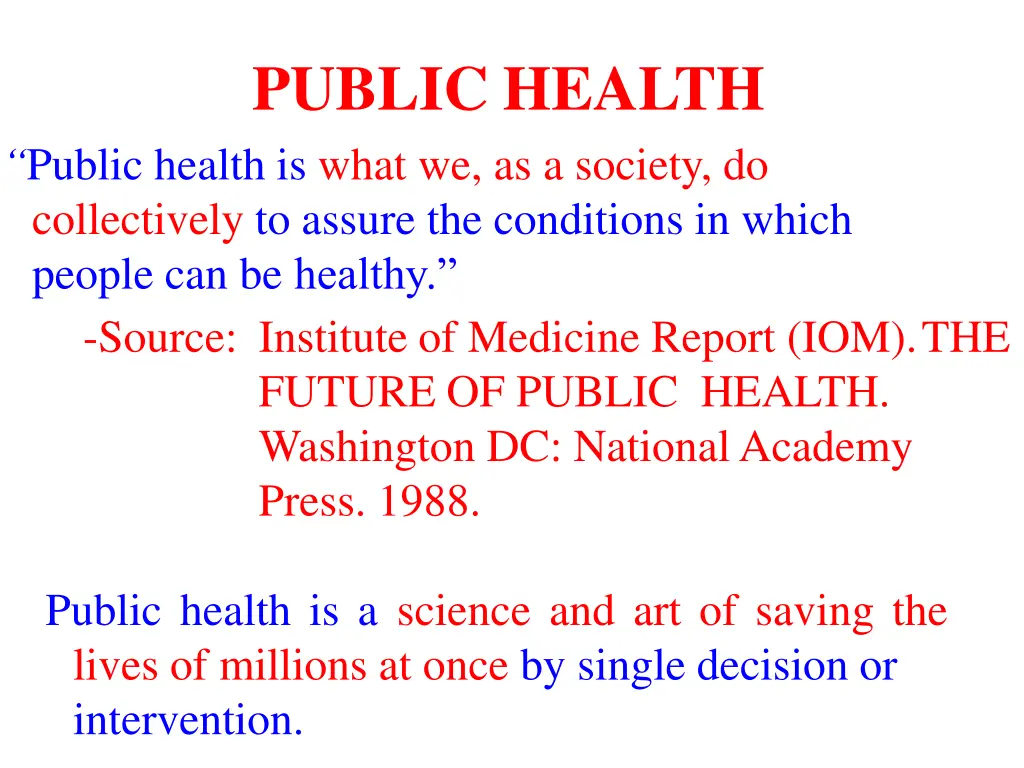 PUBLIC HEALTH

“Public health is what we, as a society, do collectively to assure the conditions in which people can be healthy.”

-Source: Institute of Medicine Report (IOM). THE FUTURE OF PUBLIC HEALTH. Washington DC: National Academy Press. 1988.

Public health is a science and art of saving the lives of millions at once by single decision or intervention.